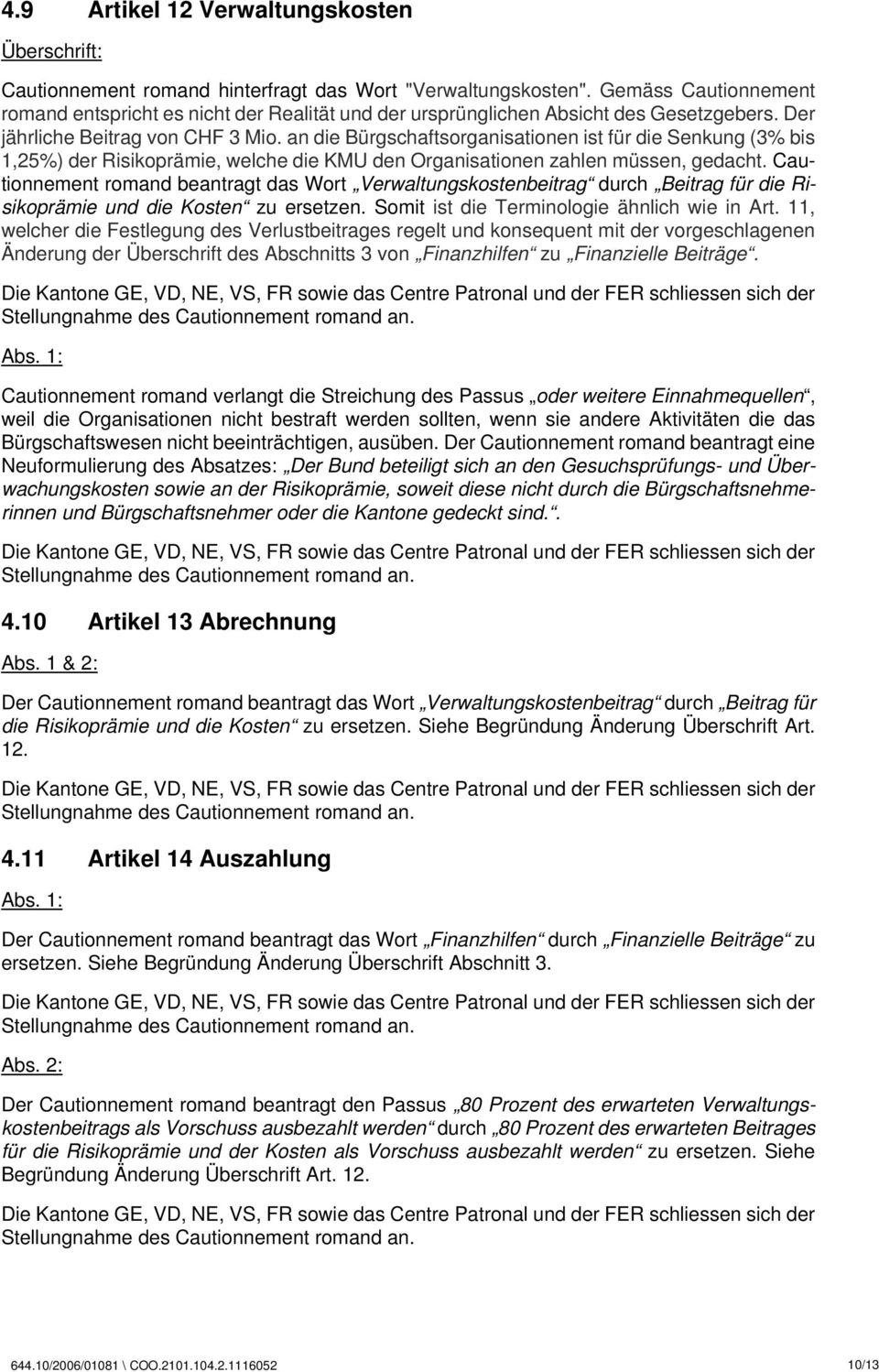 4.9 Artikel 12 Verwaltungskosten

Überschrift:

Cautionnement romand hinterfragt das Wort "Verwaltungskosten". Gemäss Cautionnement romand entspricht es nicht der Realität und der ursprünglichen Absicht des Gesetzgebers. Der jährliche Beitrag von CHF 3 Mio. an die Bürgschaftsorganisationen ist für die Senkung (3% bis 1,25%) der Risikoprämie, welche die KMU den Organisationen zahlen müssen, gedacht. Cautionnement romand beantragt das Wort „Verwaltungskostenbeitrag“ durch „Beitrag für die Risikoprämie und die Kosten“ zu ersetzen. Somit ist die Terminologie ähnlich wie in Art. 11, welcher die Festlegung des Verlustbeitrages regelt und konsequent mit der vorgeschlagenen Änderung der Überschrift des Abschnitts 3 von „Finanzhilfen“ zu „Finanzielle Beiträge“.

Die Kantone GE, VD, NE, VS, FR sowie das Centre Patronal und der FER schliessen sich der Stellungnahme des Cautionnement romand an.

Abs. 1:

Cautionnement romand verlangt die Streichung des Passus „oder weitere Einnahmequellen“, weil die Organisationen nicht bestraft werden sollten, wenn sie andere Aktivitäten die das Bürgschaftswesen nicht beeinträchtigen, ausüben. Der Cautionnement romand beantragt eine Neuformulierung des Absatzes: „Der Bund beteiligt sich an den Gesuchsprüfungs- und Überwachungskosten sowie an der Risikoprämie, soweit diese nicht durch die Bürgschaftsnehmerinnen und Bürgschaftsnehmer oder die Kantone gedeckt sind.“.

Die Kantone GE, VD, NE, VS, FR sowie das Centre Patronal und der FER schliessen sich der Stellungnahme des Cautionnement romand an.

4.10 Artikel 13 Abrechnung

Abs. 1 & 2:

Der Cautionnement romand beantragt das Wort „Verwaltungskostenbeitrag“ durch „Beitrag für die Risikoprämie und die Kosten“ zu ersetzen. Siehe Begründung Änderung Überschrift Art. 12.

Die Kantone GE, VD, NE, VS, FR sowie das Centre Patronal und der FER schliessen sich der Stellungnahme des Cautionnement romand an.

4.11 Artikel 14 Auszahlung

Abs. 1:

Der Cautionnement romand beantragt das Wort „Finanzhilfen“ durch „Finanzielle Beiträge“ zu ersetzen. Siehe Begründung Änderung Überschrift Abschnitt 3.

Die Kantone GE, VD, NE, VS, FR sowie das Centre Patronal und der FER schliessen sich der Stellungnahme des Cautionnement romand an.

Abs. 2:

Der Cautionnement romand beantragt den Passus „80 Prozent des erwarteten Verwaltungskostenbeitrags als Vorschuss ausbezahlt werden“ durch „80 Prozent des erwarteten Beitrages für die Risikoprämie und der Kosten als Vorschuss ausbezahlt werden“ zu ersetzen. Siehe Begründung Änderung Überschrift Art. 12.

Die Kantone GE, VD, NE, VS, FR sowie das Centre Patronal und der FER schliessen sich der Stellungnahme des Cautionnement romand an.

644.10/2006/01081 \ COO.2101.104.2.1116052 10/13